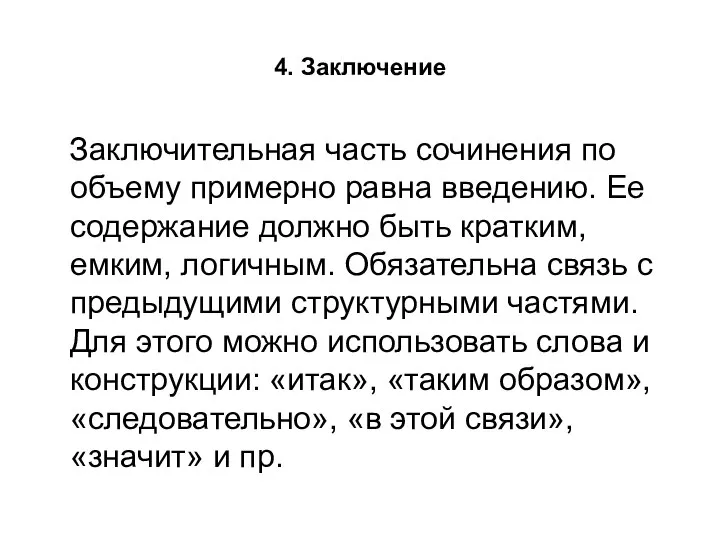 4. Заключение

Заключительная часть сочинения по объему примерно равна введению. Ее содержание должно быть кратким, емким, логичным. Обязательна связь с предыдущими структурными частями. Для этого можно использовать слова и конструкции: «итак», «таким образом», «следовательно», «в этой связи», «значит» и пр.